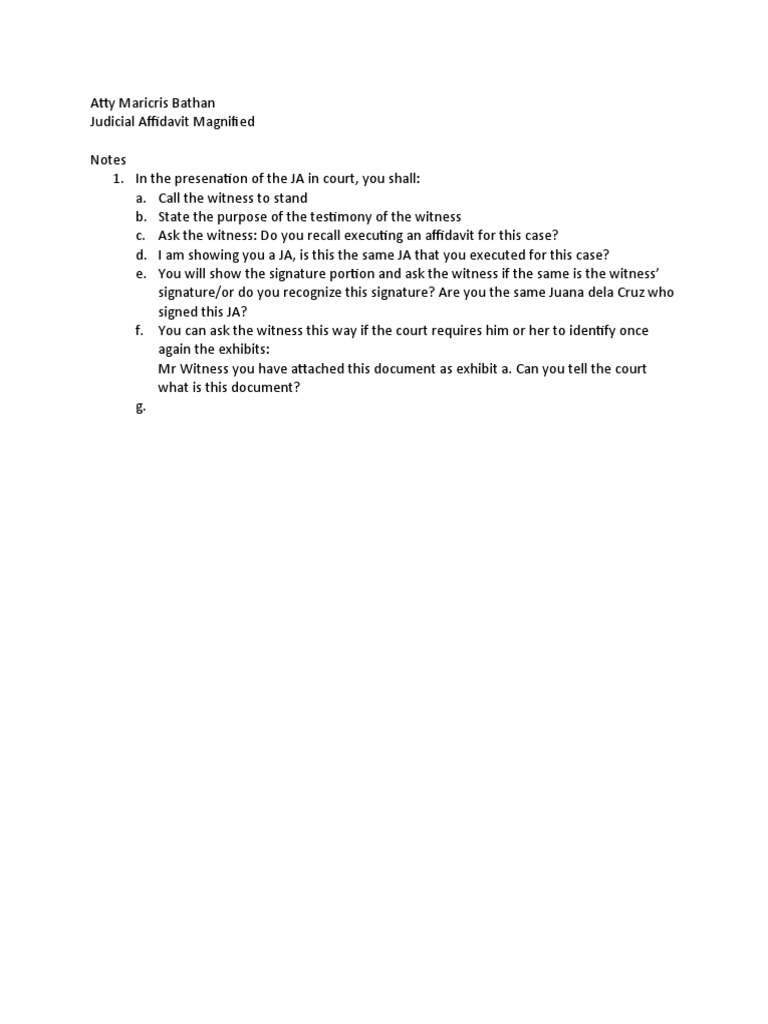 Atty Maricris Bathan
Judicial Affidavit Magnified

Notes
1. In the presenation of the JA in court, you shall:
a. Call the witness to stand
b. State the purpose of the testimony of the witness
c. Ask the witness: Do you recall executing an affidavit for this case?
d. I am showing you a JA, is this the same JA that you executed for this case?
e. You will show the signature portion and ask the witness if the same is the witness' signature/or do you recognize this signature? Are you the same Juana dela Cruz who signed this JA?
f. You can ask the witness this way if the court requires him or her to identify once again the exhibits:
Mr Witness you have attached this document as exhibit a. Can you tell the court what is this document?
g.